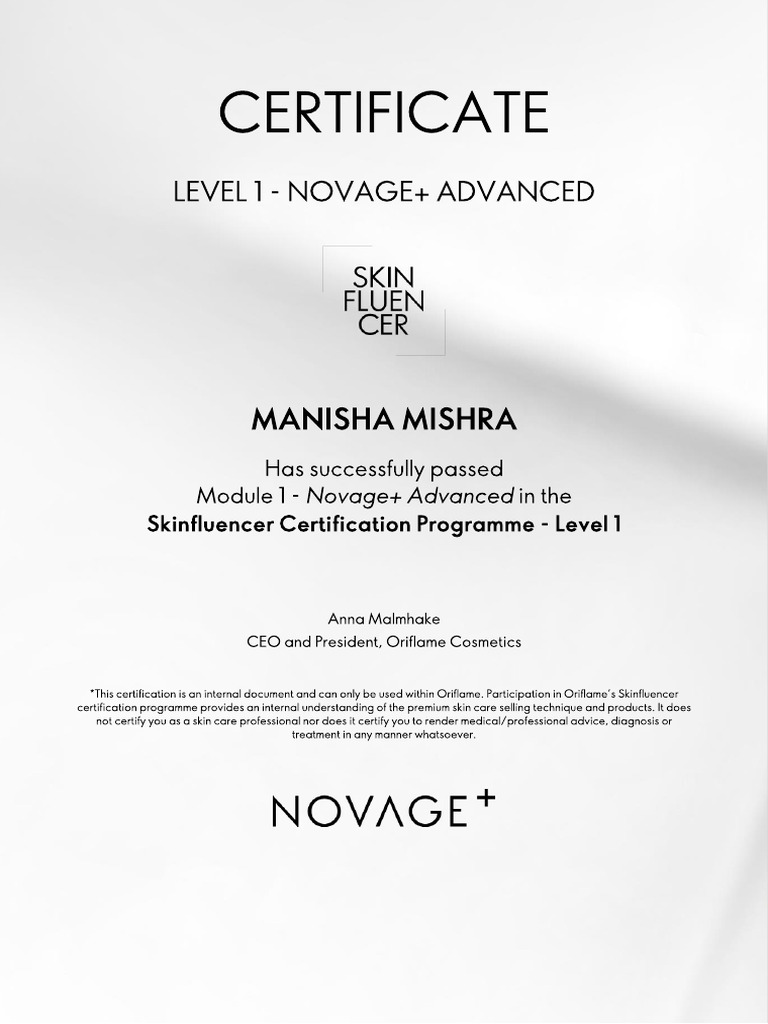 CERTIFICATE

LEVEL 1 - NOVAGE+ ADVANCED

SKIN
FLUEN
CER

MANISHA MISHRA

Has successfully passed
Module 1 - Novage+ Advanced in the
Skinfluencer Certification Programme - Level 1

Anna Malmhake
CEO and President, Oriflame Cosmetics

*This certification is an internal document and can only be used within Oriflame. Participation in Oriflame's Skinfluencer certification programme provides an internal understanding of the premium skin care selling technique and products. It does not certify you as a skin care professional nor does it certify you to render medical/professional advice, diagnosis or treatment in any manner whatsoever.

NOVAGE+